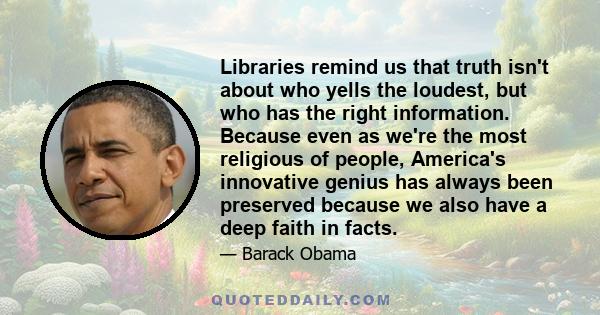 Libraries remind us that truth isn't about who yells the loudest, but who has the right information. Because even as we're the most religious of people, America's innovative genius has always been preserved because we also have a deep faith in facts.

— Barack Obama

QUOTEDDAILY.COM